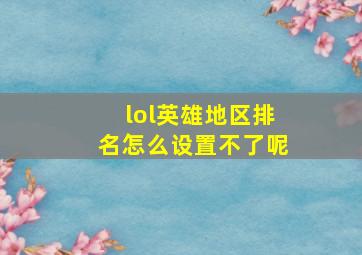 lol英雄地区排名怎么设置不了呢